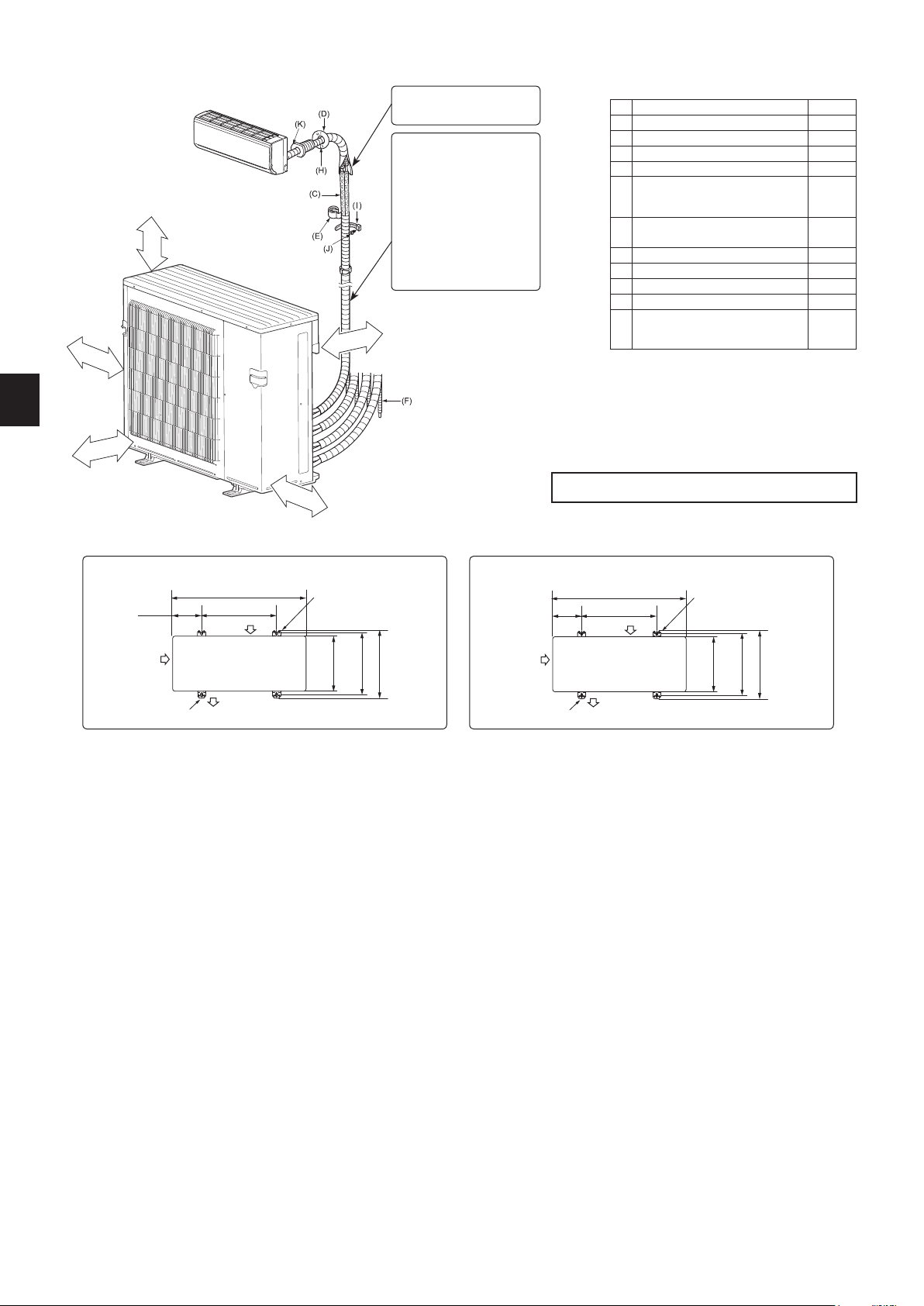 (K)
(D)
(H)
(C)
(I)
(E)
(J)
(F)